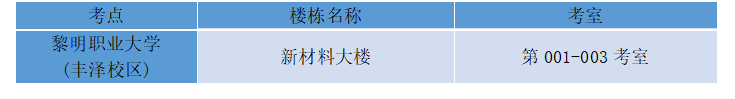 | 考点 | 楼栋名称 | 考室 |
|---|---|---|
| 黎明职业大学（丰泽校区） | 新材料大楼 | 第 001-003 考室 |